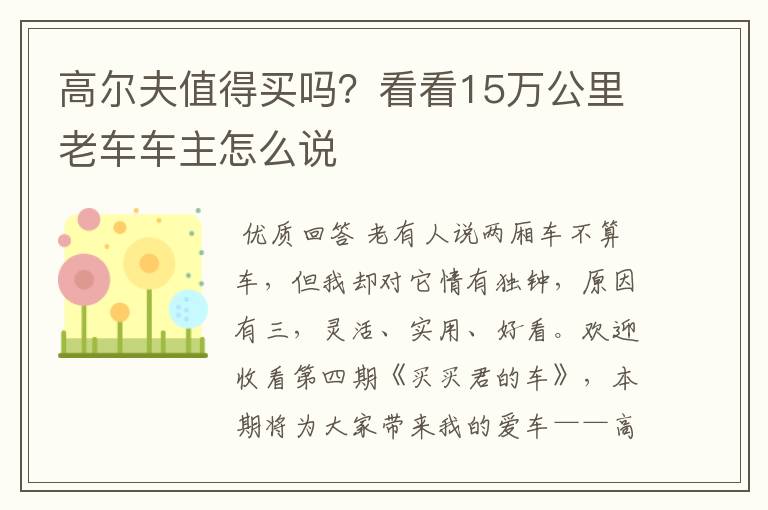 高尔夫值得买吗？看看15万公里老车车主怎么说

优质回答 老有人说两厢车不算车，但我却对它情有独钟，原因有三，灵活、实用、好看。欢迎收看第四期《买买君的车》，本期将为大家带来我的爱车——高